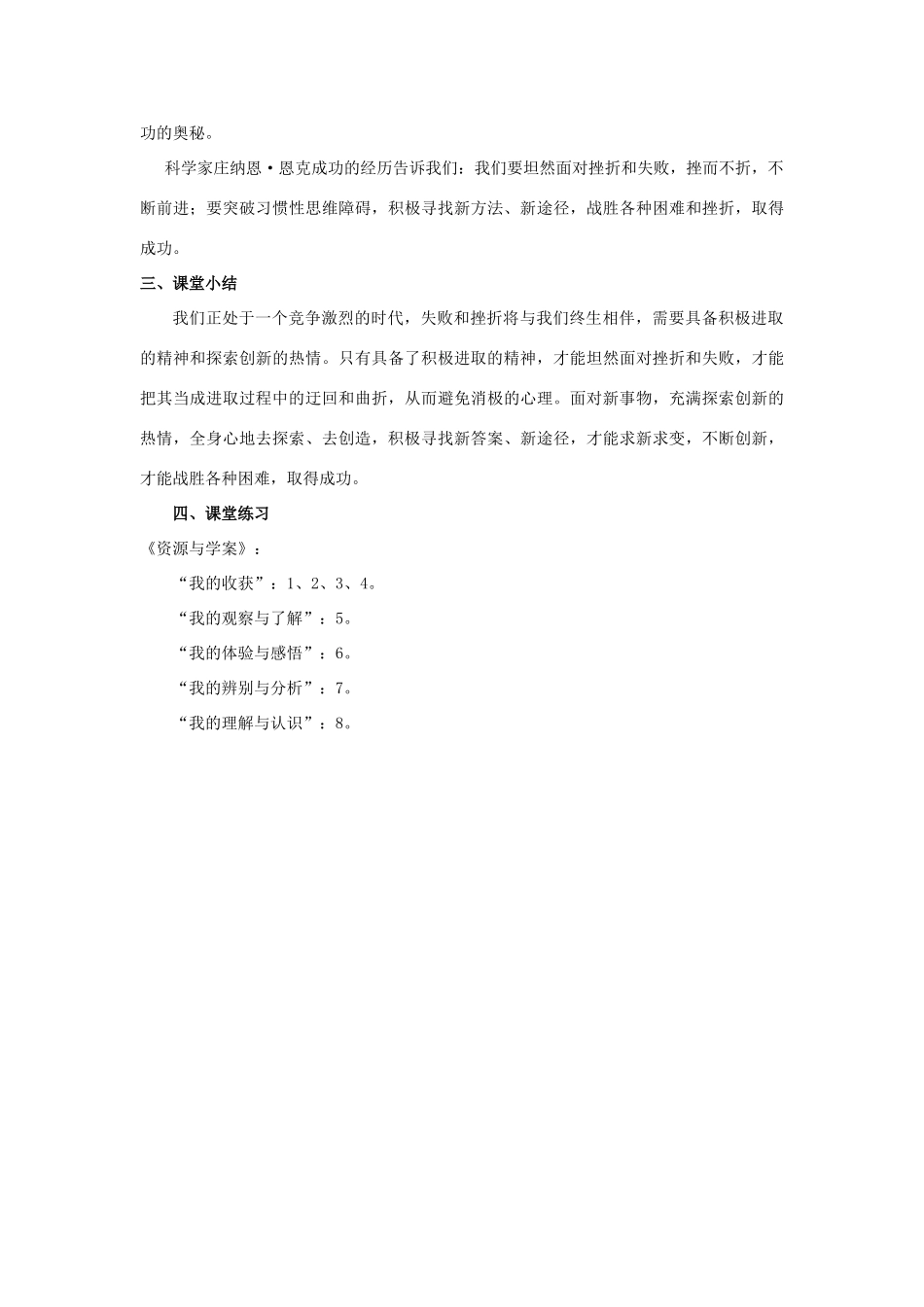 功的奥秘。

科学家庄纳恩·恩克成功的经历告诉我们：我们要坦然面对挫折和失败，挫而不折，不断前进；要突破习惯性思维障碍，积极寻找新方法、新途径，战胜各种困难和挫折，取得成功。

三、课堂小结

我们正处于一个竞争激烈的时代，失败和挫折将与我们终生相伴，需要具备积极进取的精神和探索创新的热情。只有具备了积极进取的精神，才能坦然面对挫折和失败，才能把其当成进取过程中的迂回和曲折，从而避免消极的心理。面对新事物，充满探索创新的热情，全身心地去探索、去创造，积极寻找新答案、新途径，才能求新求变，不断创新，才能战胜各种困难，取得成功。

四、课堂练习

《资源与学案》：

“我的收获”：1、2、3、4。

“我的观察与了解”：5。

“我的体验与感悟”：6。

“我的辨别与分析”：7。

“我的理解与认识”：8。